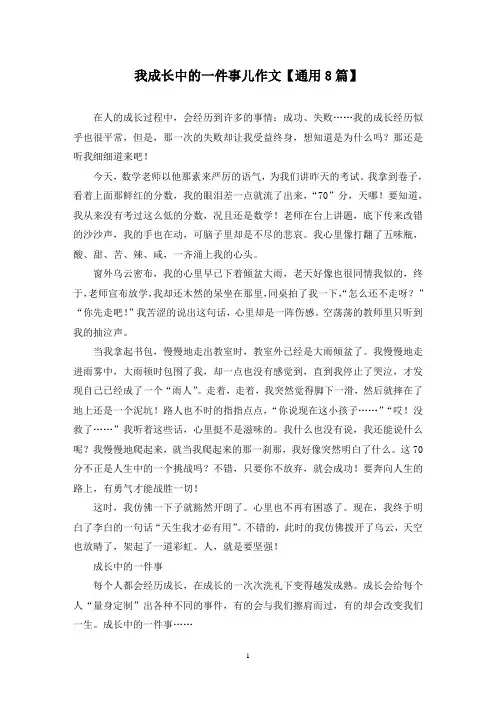 我成长中的一件事儿作文【通用8篇】

在人的成长过程中，会经历到许多的事情：成功、失败……我的成长经历似乎也很平常，但是，那一次的失败却让我受益终身，想知道是为什么吗？那还是听我细细道来吧！

今天，数学老师以他那素来严厉的语气，为我们讲昨天的考试。我拿到卷子，看着上面那鲜红的分数，我的眼泪差一点就流了出来，“70”分，天哪！要知道，我从来没有考过这么低的分数，况且还是数学！老师在台上讲题，底下传来改错的沙沙声，我的手也在动，可脑子里却是不尽的悲哀。我心里像打翻了五味瓶，酸、甜、苦、辣、咸，一齐涌上我的心头。

窗外乌云密布，我的心里早已下着倾盆大雨，老天好像也很同情我似的，终于，老师宣布放学，我却还木然的呆坐在那里，同桌拍了我一下，“怎么还不走呀？”“你先走吧！”我苦涩的说出这句话，心里却是一阵伤感。空荡荡的教师里只听到我的抽泣声。

当我拿起书包，慢慢地走出教室时，教室外已经是大雨倾盆了。我慢慢地走进雨雾中，大雨顿时包围了我，却一点也没有感觉到，直到我停止了哭泣，才发现自己已经成了一个“雨人”。走着，走着，我突然觉得脚下一滑，然后就摔在了地上还是一个泥坑！路人也不时的指指点点，“你说现在这小孩子……”“哎！没救了……”我听着这些话，心里挺不是滋味的。我什么也没有说，我还能说什么呢？我慢慢地爬起来，就当我爬起来的那一刹那，我好像突然明白了什么。这70分不正是人生中的一个挑战吗？不错，只要你不放弃，就会成功！要奔向人生的路上，有勇气才能战胜一切！

这时，我仿佛一下子就豁然开朗了。心里也不再有困惑了。现在，我终于明白了李白的一句话“天生我才必有用”。不错的，此时的我仿佛拨开了乌云，天空也放晴了，架起了一道彩虹。人，就是要坚强！

成长中的一件事

每个人都会经历成长，在成长的一次次洗礼下变得越发成熟。成长会给每个人“量身定制”出各种不同的事件，有的会与我们擦肩而过，有的却会改变我们一生。成长中的一件事……

1